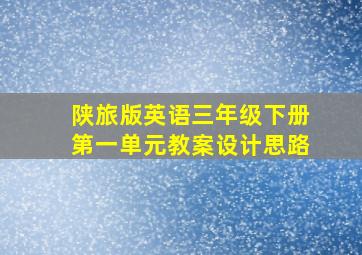 陕旅版英语三年级下册
第一单元教案设计思路